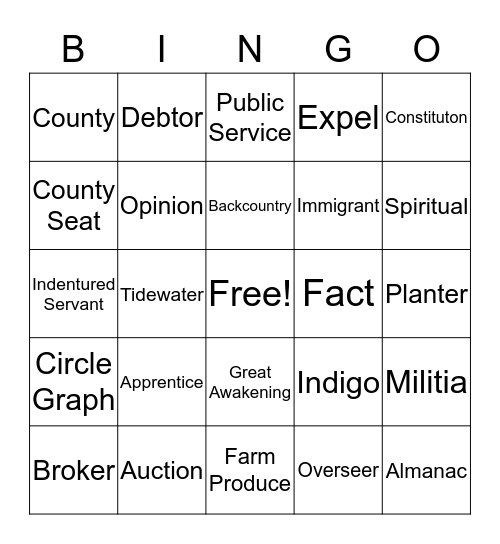 | B | I | N | G | O |
|---|---|---|---|---|
| County | Debtor | Public Service | Expel | Constituton |
| County Seat | Opinion | Backcountry | Immigrant | Spiritual |
| Indentured Servant | Tidewater | Free! | Fact | Planter |
| Circle Graph | Apprentice | Great Awakening | Indigo | Militia |
| Broker | Auction | Farm Produce | Overseer | Almanac |